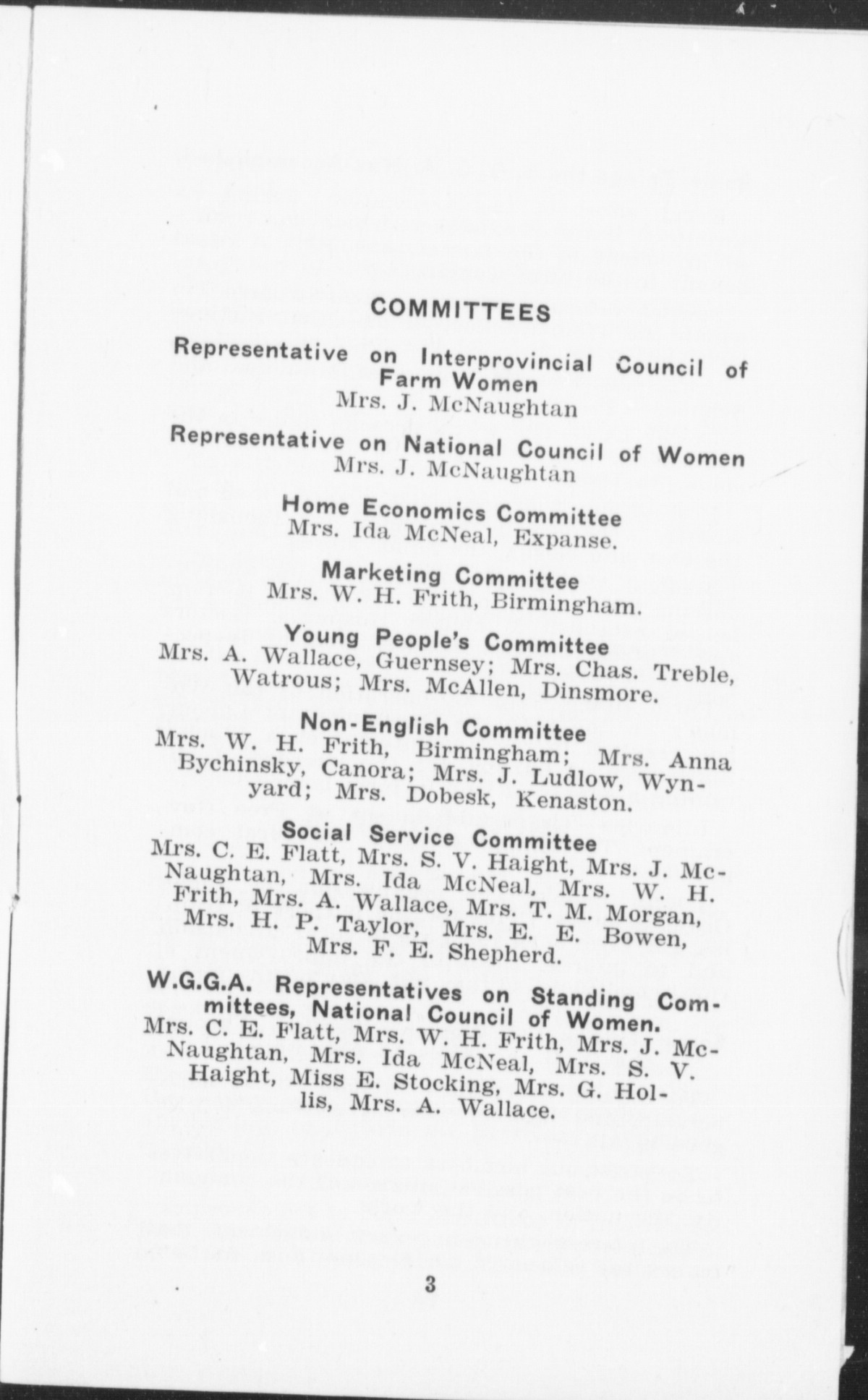 COMMITTEES

Representative on Interprovincial Council of Farm Women
Mrs. J. McNaughtan

Representative on National Council of Women
Mrs. J. McNaughtan

Home Economics Committee
Mrs. Ida McNeal, Expanse.

Marketing Committee
Mrs. W. H. Frith, Birmingham.

Young People's Committee
Mrs. A. Wallace, Guernsey; Mrs. Chas. Treble, Watrous; Mrs. McAllen, Dinsmore.

Non-English Committee
Mrs. W. H. Frith, Birmingham; Mrs. Anna Bychinsky, Canora; Mrs. J. Ludlow, Wynyard; Mrs. Dobesk, Kenaston.

Social Service Committee
Mrs. C. E. Flatt, Mrs. S. V. Haight, Mrs. J. McNaughtan, Mrs. Ida McNeal, Mrs. W. H. Frith, Mrs. A. Wallace, Mrs. T. M. Morgan, Mrs. H. P. Taylor, Mrs. E. E. Bowen, Mrs. F. E. Shepherd.

W.G.G.A. Representatives on Standing Committees, National Council of Women.
Mrs. C. E. Flatt, Mrs. W. H. Frith, Mrs. J. McNaughtan, Mrs. Ida McNeal, Mrs. S. V. Haight, Miss E. Stocking, Mrs. G. Hollis, Mrs. A. Wallace.

3